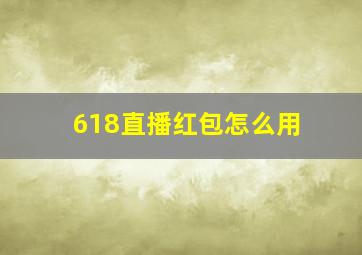 618直播红包怎么用